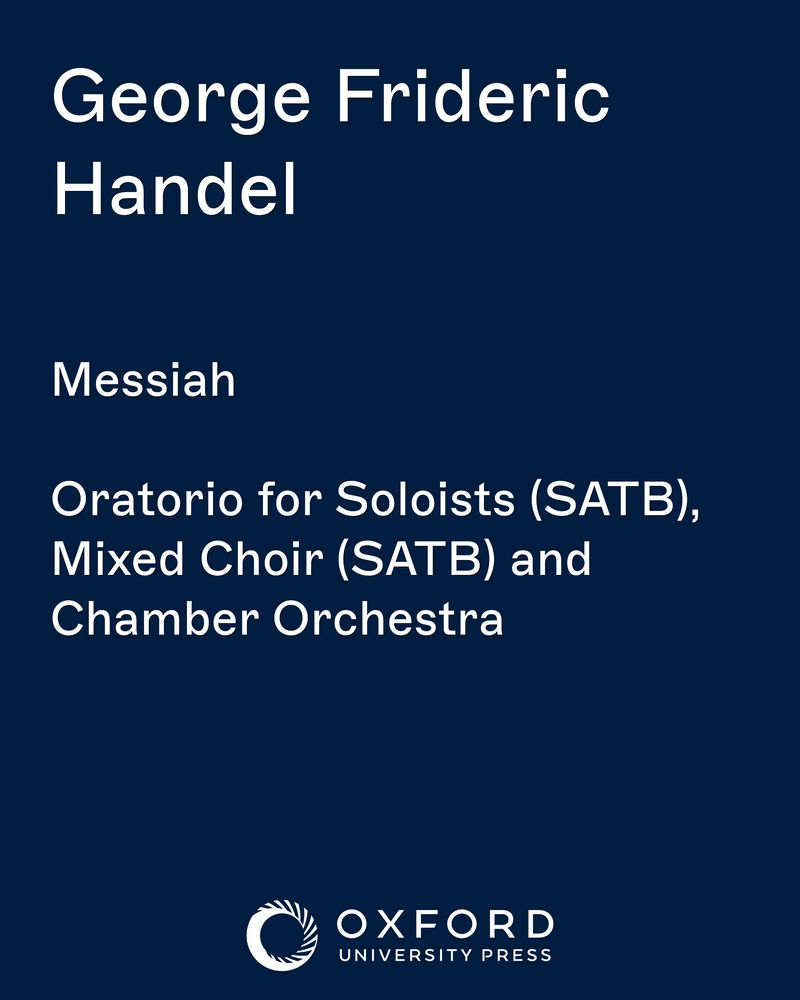 George Frideric Handel

Messiah

Oratorio for Soloists (SATB), Mixed Choir (SATB) and Chamber Orchestra

OXFORD
UNIVERSITY PRESS